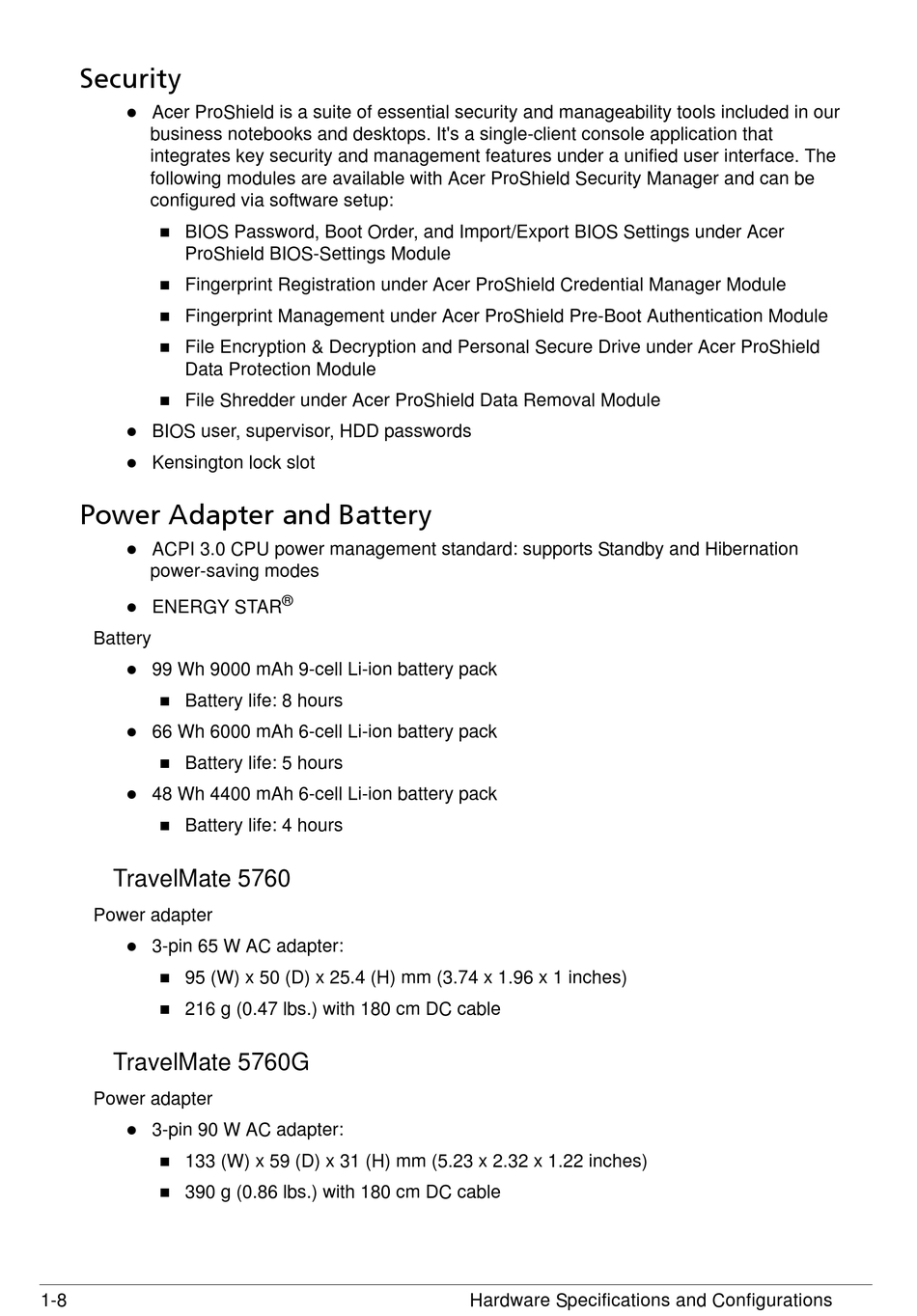 Security

- Acer ProShield is a suite of essential security and manageability tools included in our business notebooks and desktops. It's a single-client console application that integrates key security and management features under a unified user interface. The following modules are available with Acer ProShield Security Manager and can be configured via software setup:
  - BIOS Password, Boot Order, and Import/Export BIOS Settings under Acer ProShield BIOS-Settings Module
  - Fingerprint Registration under Acer ProShield Credential Manager Module
  - Fingerprint Management under Acer ProShield Pre-Boot Authentication Module
  - File Encryption & Decryption and Personal Secure Drive under Acer ProShield Data Protection Module
  - File Shredder under Acer ProShield Data Removal Module
- BIOS user, supervisor, HDD passwords
- Kensington lock slot

Power Adapter and Battery

- ACPI 3.0 CPU power management standard: supports Standby and Hibernation power-saving modes
- ENERGY STAR®

Battery

- 99 Wh 9000 mAh 9-cell Li-ion battery pack
  - Battery life: 8 hours
- 66 Wh 6000 mAh 6-cell Li-ion battery pack
  - Battery life: 5 hours
- 48 Wh 4400 mAh 6-cell Li-ion battery pack
  - Battery life: 4 hours

TravelMate 5760

Power adapter

- 3-pin 65 W AC adapter:
  - 95 (W) x 50 (D) x 25.4 (H) mm (3.74 x 1.96 x 1 inches)
  - 216 g (0.47 lbs.) with 180 cm DC cable

TravelMate 5760G

Power adapter

- 3-pin 90 W AC adapter:
  - 133 (W) x 59 (D) x 31 (H) mm (5.23 x 2.32 x 1.22 inches)
  - 390 g (0.86 lbs.) with 180 cm DC cable

1-8 Hardware Specifications and Configurations